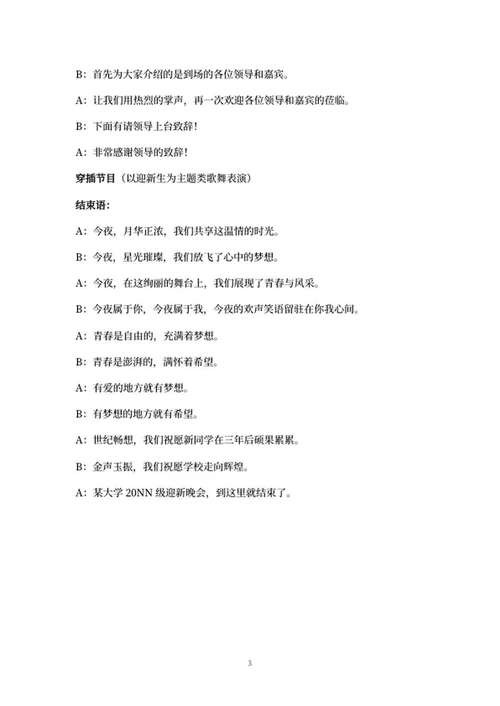 B：首先为大家介绍的是到场的各位领导和嘉宾。

A：让我们用热烈的掌声，再一次欢迎各位领导和嘉宾的莅临。

B：下面有请领导上台致辞！

A：非常感谢领导的致辞！

穿插节目（以迎新生为主题类歌舞表演）

结束语：

A：今夜，月华正浓，我们共享这温情的时光。

B：今夜，星光璀璨，我们放飞了心中的梦想。

A：今夜，在这绚丽的舞台上，我们展现了青春与风采。

B：今夜属于你，今夜属于我，今夜的欢声笑语留驻在你我心间。

A：青春是自由的，充满着梦想。

B：青春是澎湃的，满怀着希望。

A：有爱的地方就有梦想。

B：有梦想的地方就有希望。

A：世纪畅想，我们祝愿新同学在三年后硕果累累。

B：金声玉振，我们祝愿学校走向辉煌。

A：某大学 20NN 级迎新晚会，到这里就结束了。

3